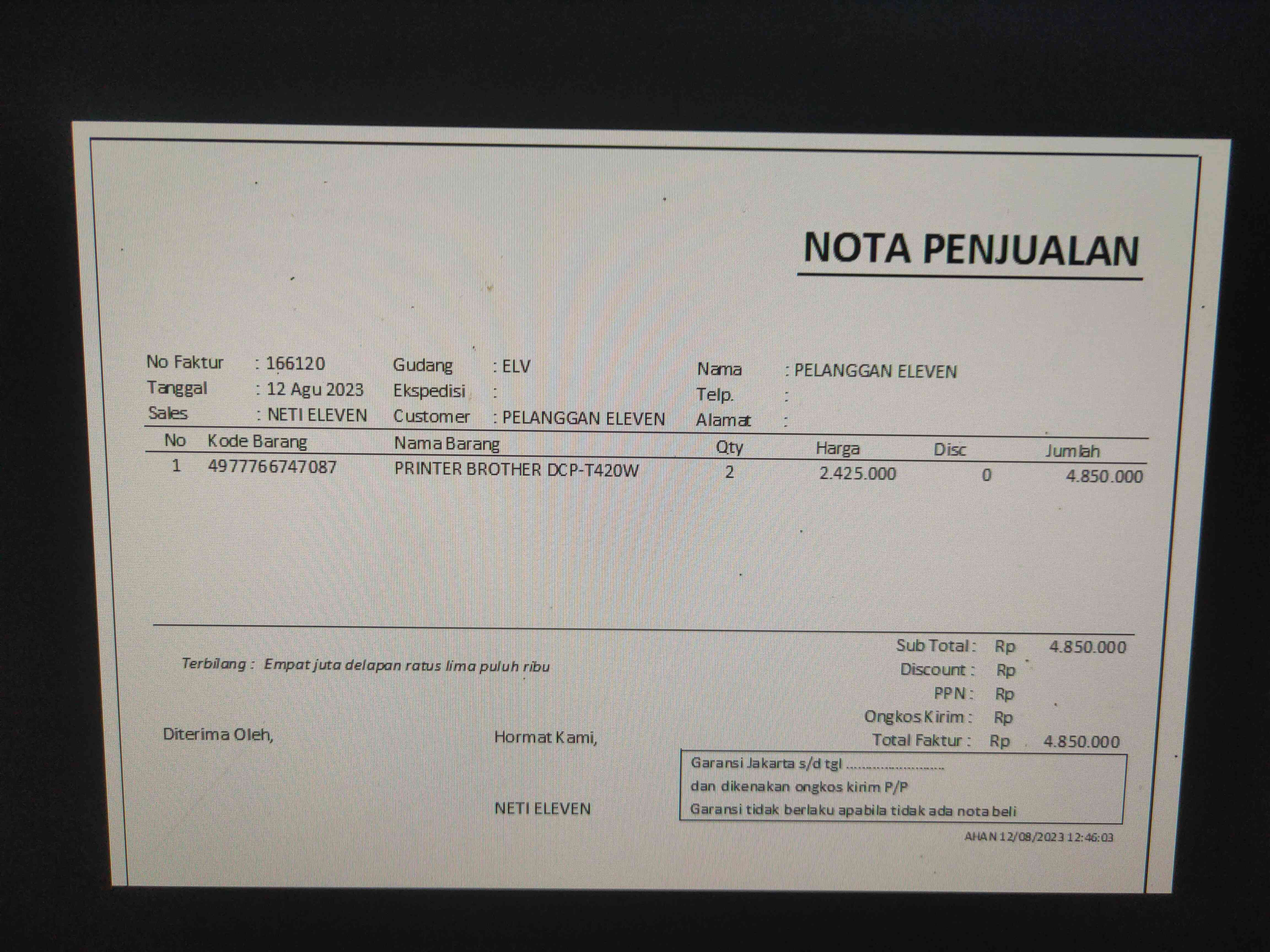 NOTA PENJUALAN

No Faktur : 166120
Tanggal : 12 Agu 2023
Sales : NETI ELEVEN

Gudang : ELV
Ekspedisi :
Customer : PELANGGAN ELEVEN

Nama : PELANGGAN ELEVEN
Telp. :
Alamat :

| No | Kode Barang | Nama Barang | Qty | Harga | Disc | Jumlah |
|---|---|---|---|---|---|---|
| 1 | 4977766747087 | PRINTER BROTHER DCP-T420W | 2 | 2.425.000 | 0 | 4.850.000 |

Terbilang : Empat juta delapan ratus lima puluh ribu

Sub Total : Rp 4.850.000
Discount : Rp
PPN : Rp
Ongkos Kirim : Rp
Total Faktur : Rp 4.850.000

Diterima Oleh,

Hormat Kami,

NETI ELEVEN

Garansi Jakarta s/d tgl ........................
dan dikenakan ongkos kirim P/P
Garansi tidak berlaku apabila tidak ada nota beli

AHAN 12/08/2023 12:46:03